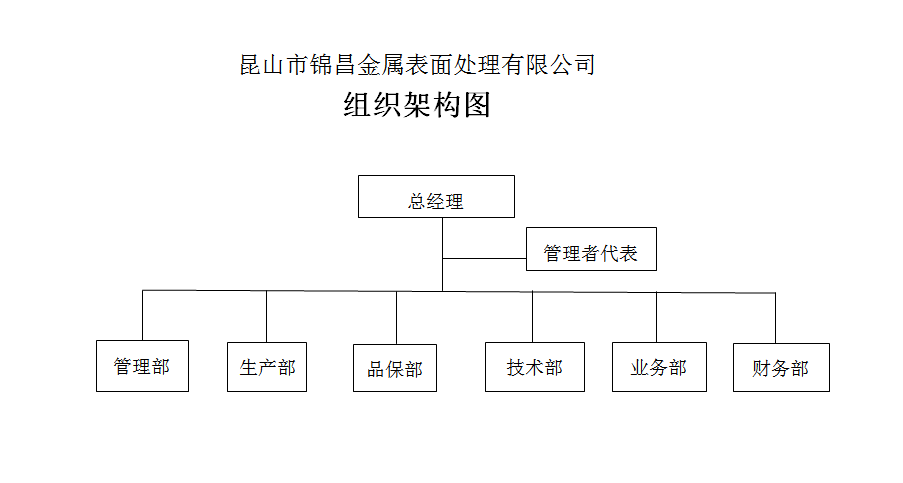 昆山市锦昌金属表面处理有限公司
组织架构图

总经理

管理者代表

管理部

生产部

品保部

技术部

业务部

财务部